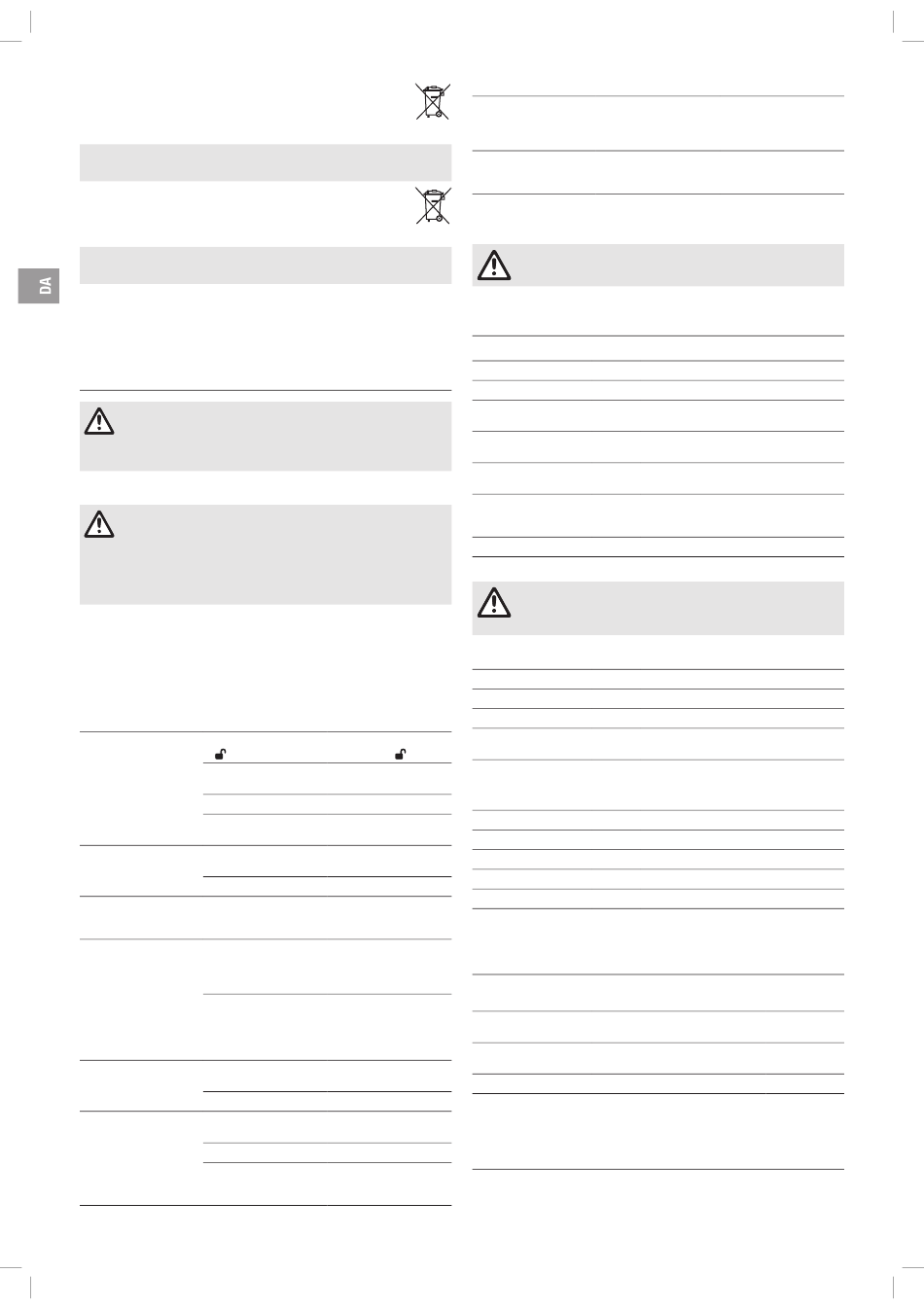 DA